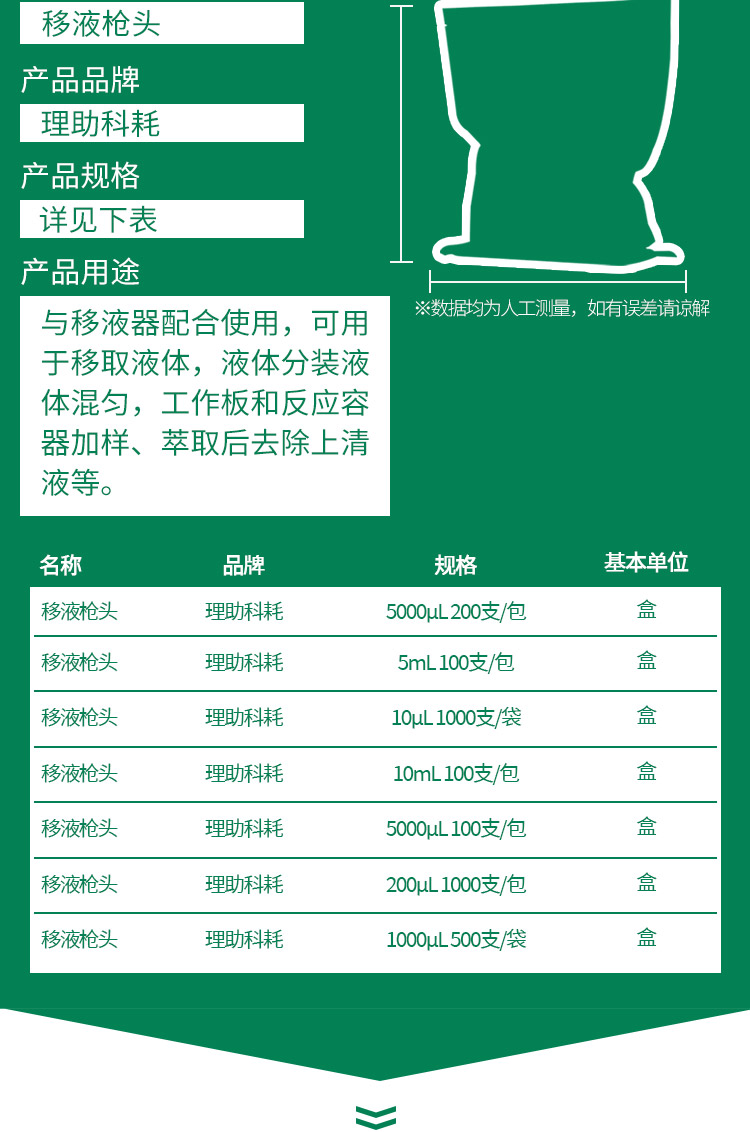 移液枪头

产品品牌

理助科耗

产品规格

详见下表

产品用途

与移液器配合使用，可用于移取液体，液体分装液体混匀，工作板和反应容器加样、萃取后去除上清液等。

※数据均为人工测量，如有误差请谅解

| 名称 | 品牌 | 规格 | 基本单位 |
|---|---|---|---|
| 移液枪头 | 理助科耗 | 5000μL 200支/包 | 盒 |
| 移液枪头 | 理助科耗 | 5mL 100支/包 | 盒 |
| 移液枪头 | 理助科耗 | 10μL 1000支/袋 | 盒 |
| 移液枪头 | 理助科耗 | 10mL 100支/包 | 盒 |
| 移液枪头 | 理助科耗 | 5000μL 100支/包 | 盒 |
| 移液枪头 | 理助科耗 | 200μL 1000支/包 | 盒 |
| 移液枪头 | 理助科耗 | 1000μL 500支/袋 | 盒 |